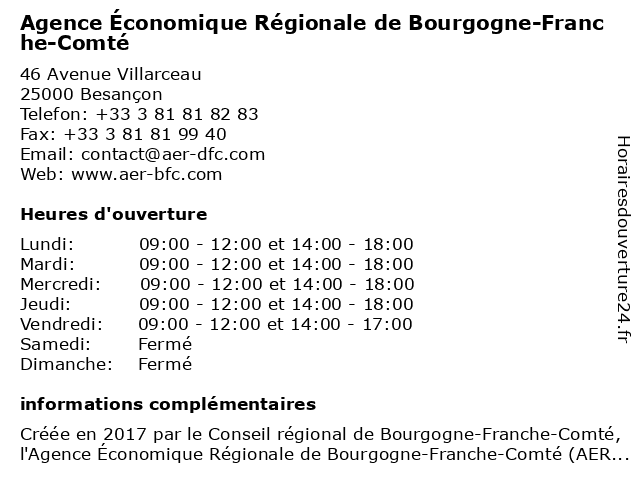 Agence Économique Régionale de Bourgogne-Franche-Comté

46 Avenue Villarceau
25000 Besançon
Telefon: +33 3 81 81 82 83
Fax: +33 3 81 81 99 40
Email: contact@aer-dfc.com
Web: www.aer-bfc.com

Heures d'ouverture

| Lundi: | 09:00 - 12:00 et 14:00 - 18:00 |
|---|---|
| Mardi: | 09:00 - 12:00 et 14:00 - 18:00 |
| Mercredi: | 09:00 - 12:00 et 14:00 - 18:00 |
| Jeudi: | 09:00 - 12:00 et 14:00 - 18:00 |
| Vendredi: | 09:00 - 12:00 et 14:00 - 17:00 |
| Samedi: | Fermé |
| Dimanche: | Fermé |

informations complémentaires

Créée en 2017 par le Conseil régional de Bourgogne-Franche-Comté, l'Agence Économique Régionale de Bourgogne-Franche-Comté (AER...

Horairesdouverture24.fr